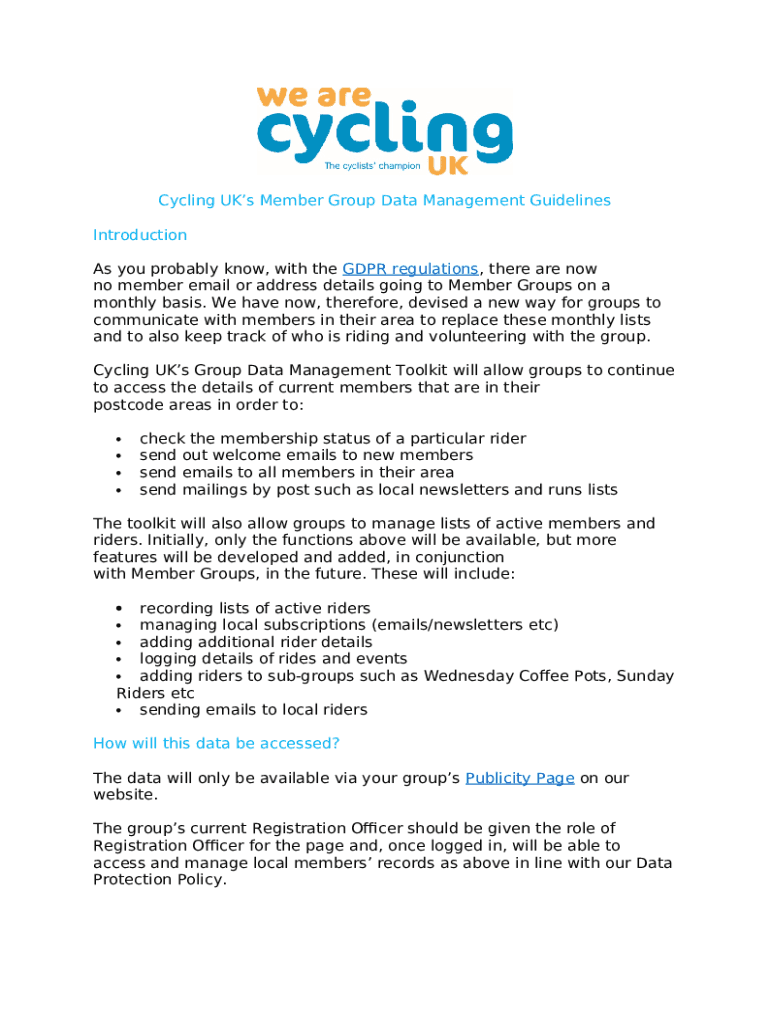 we are cycling UK
The cyclists' champion

Cycling UK's Member Group Data Management Guidelines

Introduction

As you probably know, with the GDPR regulations, there are now no member email or address details going to Member Groups on a monthly basis. We have now, therefore, devised a new way for groups to communicate with members in their area to replace these monthly lists and to also keep track of who is riding and volunteering with the group.

Cycling UK's Group Data Management Toolkit will allow groups to continue to access the details of current members that are in their postcode areas in order to:

• check the membership status of a particular rider
• send out welcome emails to new members
• send emails to all members in their area
• send mailings by post such as local newsletters and runs lists

The toolkit will also allow groups to manage lists of active members and riders. Initially, only the functions above will be available, but more features will be developed and added, in conjunction with Member Groups, in the future. These will include:

• recording lists of active riders
• managing local subscriptions (emails/newsletters etc)
• adding additional rider details
• logging details of rides and events
• adding riders to sub-groups such as Wednesday Coffee Pots, Sunday Riders etc
• sending emails to local riders

How will this data be accessed?

The data will only be available via your group's Publicity Page on our website.

The group's current Registration Officer should be given the role of Registration Officer for the page and, once logged in, will be able to access and manage local members' records as above in line with our Data Protection Policy.